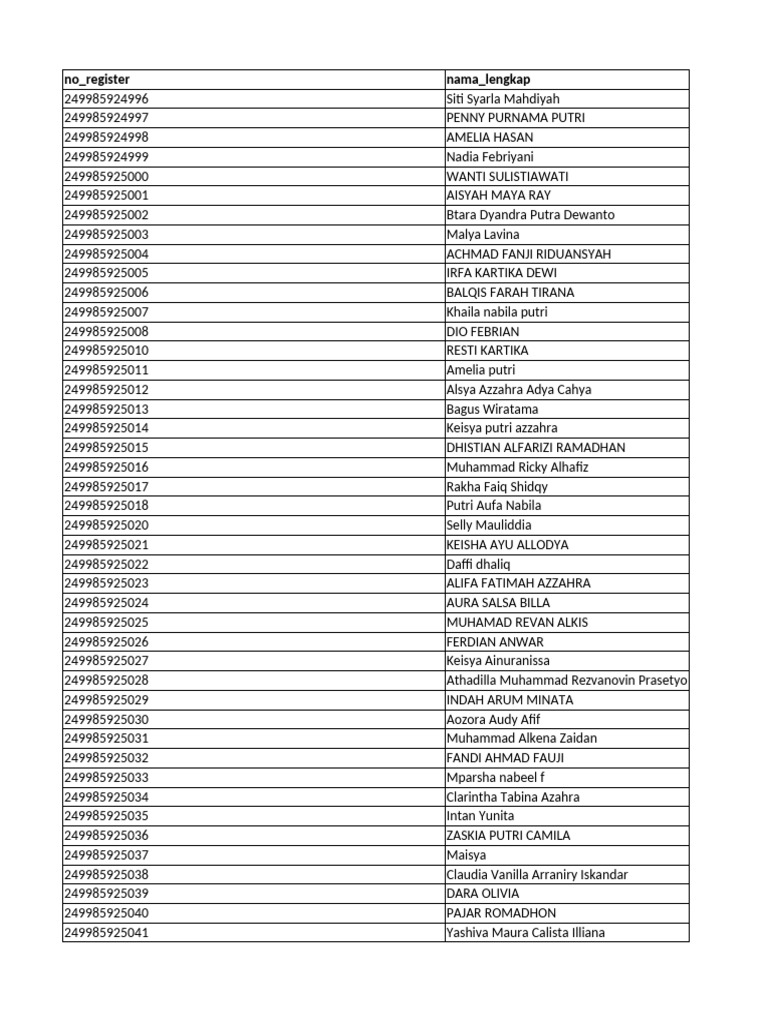 | no_register | nama_lengkap |
|---|---|
| 249985924996 | Siti Syarla Mahdiyah |
| 249985924997 | PENNY PURNAMA PUTRI |
| 249985924998 | AMELIA HASAN |
| 249985924999 | Nadia Febriyani |
| 249985925000 | WANTI SULISTIAWATI |
| 249985925001 | AISYAH MAYA RAY |
| 249985925002 | Btara Dyandra Putra Dewanto |
| 249985925003 | Malya Lavina |
| 249985925004 | ACHMAD FANJI RIDUANSYAH |
| 249985925005 | IRFA KARTIKA DEWI |
| 249985925006 | BALQIS FARAH TIRANA |
| 249985925007 | Khaila nabila putri |
| 249985925008 | DIO FEBRIAN |
| 249985925010 | RESTI KARTIKA |
| 249985925011 | Amelia putri |
| 249985925012 | Alsya Azzahra Adya Cahya |
| 249985925013 | Bagus Wiratama |
| 249985925014 | Keisya putri azzahra |
| 249985925015 | DHISTIAN ALFARIZI RAMADHAN |
| 249985925016 | Muhammad Ricky Alhafiz |
| 249985925017 | Rakha Faiq Shidqy |
| 249985925018 | Putri Aufa Nabila |
| 249985925020 | Selly Mauliddia |
| 249985925021 | KEISHA AYU ALLODYA |
| 249985925022 | Daffi dhaliq |
| 249985925023 | ALIFA FATIMAH AZZAHRA |
| 249985925024 | AURA SALSA BILLA |
| 249985925025 | MUHAMAD REVAN ALKIS |
| 249985925026 | FERDIAN ANWAR |
| 249985925027 | Keisya Ainuranissa |
| 249985925028 | Athadilla Muhammad Rezvanovin Prasetyo |
| 249985925029 | INDAH ARUM MINATA |
| 249985925030 | Aozora Audy Afif |
| 249985925031 | Muhammad Alkena Zaidan |
| 249985925032 | FANDI AHMAD FAUJI |
| 249985925033 | Mparsha nabeel f |
| 249985925034 | Clarintha Tabina Azahra |
| 249985925035 | Intan Yunita |
| 249985925036 | ZASKIA PUTRI CAMILA |
| 249985925037 | Maisya |
| 249985925038 | Claudia Vanilla Arraniry Iskandar |
| 249985925039 | DARA OLIVIA |
| 249985925040 | PAJAR ROMADHON |
| 249985925041 | Yashiva Maura Calista Illiana |